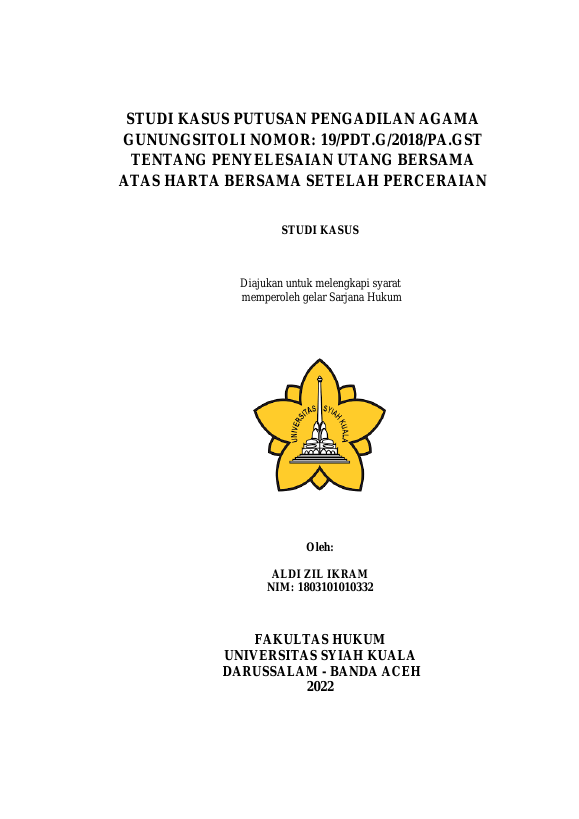 STUDI KASUS PUTUSAN PENGADILAN AGAMA GUNUNGSITOLI NOMOR: 19/PDT.G/2018/PA.GST TENTANG PENYELESAIAN UTANG BERSAMA ATAS HARTA BERSAMA SETELAH PERCERAIAN

STUDI KASUS

Diajukan untuk melengkapi syarat memperoleh gelar Sarjana Hukum

UNIVERSITAS SYIAH KUALA

Oleh:

ALDI ZIL IKRAM
NIM: 1803101010332

FAKULTAS HUKUM
UNIVERSITAS SYIAH KUALA
DARUSSALAM - BANDA ACEH
2022